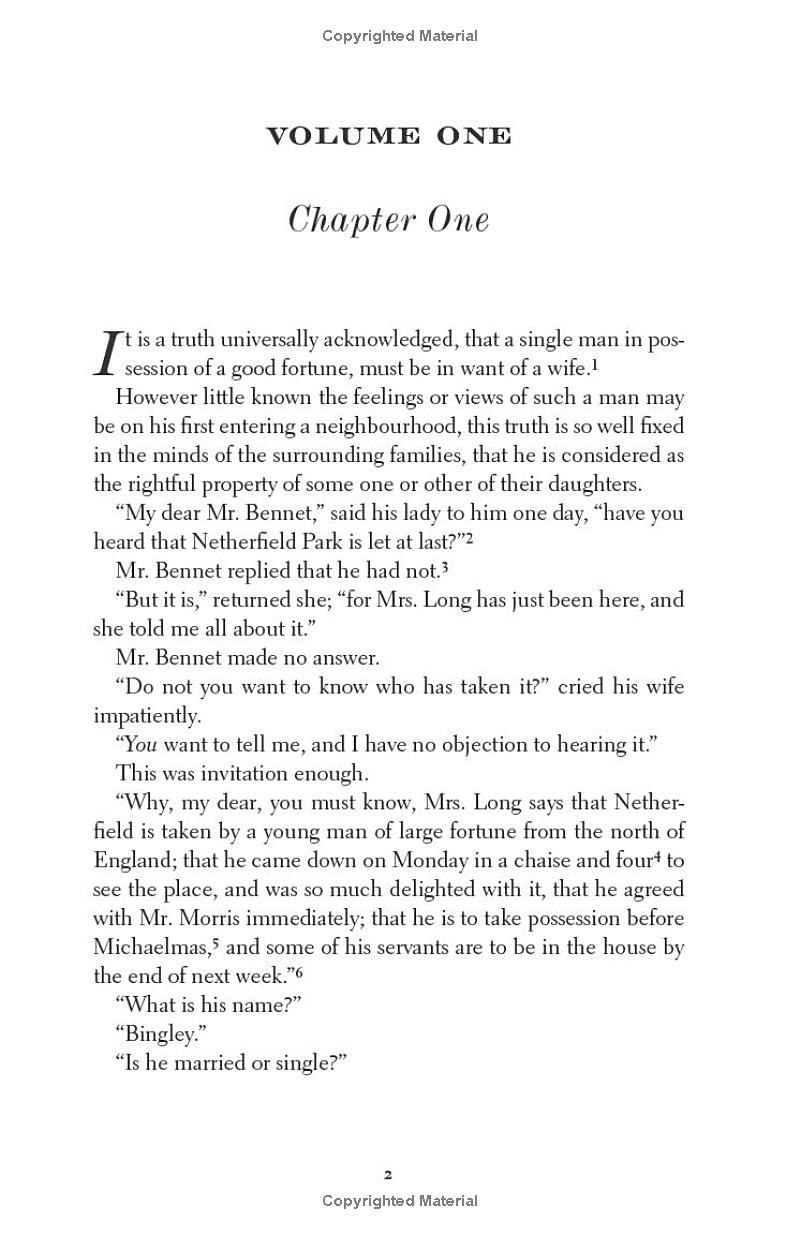 Copyrighted Material

VOLUME ONE

Chapter One

It is a truth universally acknowledged, that a single man in possession of a good fortune, must be in want of a wife.$^{1}$

However little known the feelings or views of such a man may be on his first entering a neighbourhood, this truth is so well fixed in the minds of the surrounding families, that he is considered as the rightful property of some one or other of their daughters.

"My dear Mr. Bennet," said his lady to him one day, "have you heard that Netherfield Park is let at last?"$^{2}$

Mr. Bennet replied that he had not.$^{3}$

"But it is," returned she; "for Mrs. Long has just been here, and she told me all about it."

Mr. Bennet made no answer.

"Do not you want to know who has taken it?" cried his wife impatiently.

"You want to tell me, and I have no objection to hearing it."

This was invitation enough.

"Why, my dear, you must know, Mrs. Long says that Netherfield is taken by a young man of large fortune from the north of England; that he came down on Monday in a chaise and four$^{4}$ to see the place, and was so much delighted with it, that he agreed with Mr. Morris immediately; that he is to take possession before Michaelmas,$^{5}$ and some of his servants are to be in the house by the end of next week."$^{6}$

"What is his name?"

"Bingley."

"Is he married or single?"

2

Copyrighted Material